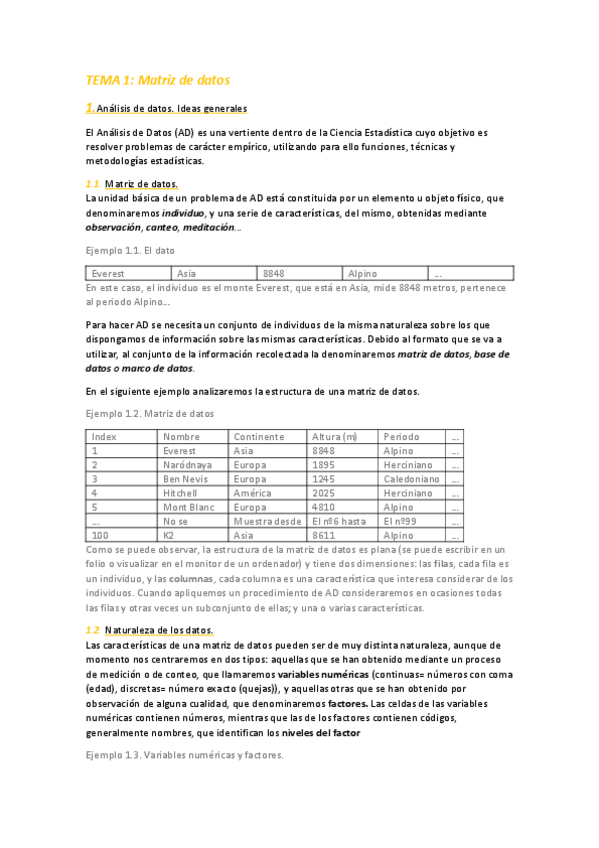 TEMA 1: Matriz de datos

1. Análisis de datos. Ideas generales

El Análisis de Datos (AD) es una vertiente dentro de la Ciencia Estadística cuyo objetivo es resolver problemas de carácter empírico, utilizando para ello funciones, técnicas y metodologías estadísticas.

1.1 Matriz de datos.
La unidad básica de un problema de AD está constituida por un elemento u objeto físico, que denominaremos individuo, y una serie de características, del mismo, obtenidas mediante observación, canteo, meditación...

Ejemplo 1.1. El dato

| Everest | Asia | 8848 | Alpino | ... |
|---|---|---|---|---|

En este caso, el individuo es el monte Everest, que está en Asia, mide 8848 metros, pertenece al periodo Alpino...

Para hacer AD se necesita un conjunto de individuos de la misma naturaleza sobre los que dispongamos de información sobre las mismas características. Debido al formato que se va a utilizar, al conjunto de la información recolectada la denominaremos matriz de datos, base de datos o marco de datos.

En el siguiente ejemplo analizaremos la estructura de una matriz de datos.

Ejemplo 1.2. Matriz de datos

| Index | Nombre | Continente | Altura (m) | Periodo | ... |
|---|---|---|---|---|---|
| 1 | Everest | Asia | 8848 | Alpino | ... |
| 2 | Naródnaya | Europa | 1895 | Herciniano | ... |
| 3 | Ben Nevis | Europa | 1245 | Caledoniano | ... |
| 4 | Hitchell | América | 2025 | Herciniano | ... |
| 5 | Mont Blanc | Europa | 4810 | Alpino | ... |
| ... | No se | Muestra desde | El nº6 hasta | El nº99 | ... |
| 100 | K2 | Asia | 8611 | Alpino | ... |

Como se puede observar, la estructura de la matriz de datos es plana (se puede escribir en un folio o visualizar en el monitor de un ordenador) y tiene dos dimensiones: las filas, cada fila es un individuo, y las columnas, cada columna es una característica que interesa considerar de los individuos. Cuando apliquemos un procedimiento de AD consideraremos en ocasiones todas las filas y otras veces un subconjunto de ellas; y una o varias características.

1.2 Naturaleza de los datos.
Las características de una matriz de datos pueden ser de muy distinta naturaleza, aunque de momento nos centraremos en dos tipos: aquellas que se han obtenido mediante un proceso de medición o de conteo, que llamaremos variables numéricas (continuas= números con coma (edad), discretas= número exacto (quejas)), y aquellas otras que se han obtenido por observación de alguna cualidad, que denominaremos factores. Las celdas de las variables numéricas contienen números, mientras que las de los factores contienen códigos, generalmente nombres, que identifican los niveles del factor

Ejemplo 1.3. Variables numéricas y factores.